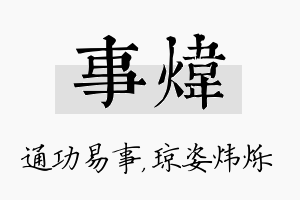 事煒

通功易事,琼姿炜烁